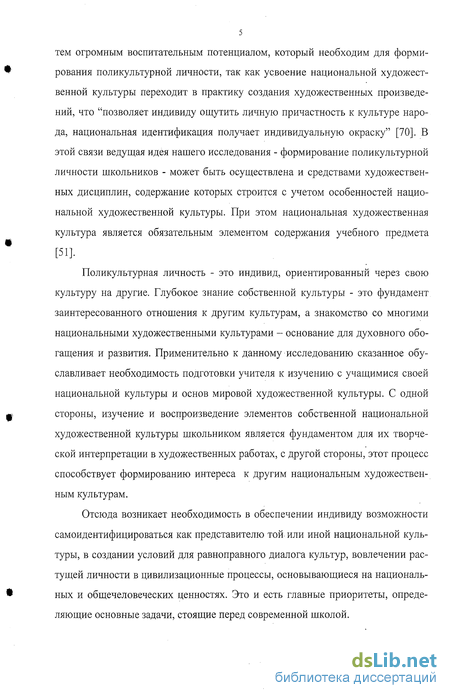 5

тем огромным воспитательным потенциалом, который необходим для формирования поликультурной личности, так как усвоение национальной художественной культуры переходит в практику создания художественных произведений, что "позволяет индивиду ощутить личную причастность к культуре народа, национальная идентификация получает индивидуальную окраску" [70]. В этой связи ведущая идея нашего исследования - формирование поликультурной личности школьников - может быть осуществлена и средствами художественных дисциплин, содержание которых строится с учетом особенностей национальной художественной культуры. При этом национальная художественная культура является обязательным элементом содержания учебного предмета [51].

Поликультурная личность - это индивид, ориентированный через свою культуру на другие. Глубокое знание собственной культуры - это фундамент заинтересованного отношения к другим культурам, а знакомство со многими национальными художественными культурами – основание для духовного обогащения и развития. Применительно к данному исследованию сказанное обуславливает необходимость подготовки учителя к изучению с учащимися своей национальной культуры и основ мировой художественной культуры. С одной стороны, изучение и воспроизведение элементов собственной национальной художественной культуры школьником является фундаментом для их творческой интерпретации в художественных работах, с другой стороны, этот процесс способствует формированию интереса к другим национальным художественным культурам.

Отсюда возникает необходимость в обеспечении индивиду возможности самоидентифицироваться как представителю той или иной национальной культуры, в создании условий для равноправного диалога культур, вовлечении растущей личности в цивилизационные процессы, основывающиеся на национальных и общечеловеческих ценностях. Это и есть главные приоритеты, определяющие основные задачи, стоящие перед современной школой.

dsLib.net
библиотека диссертаций